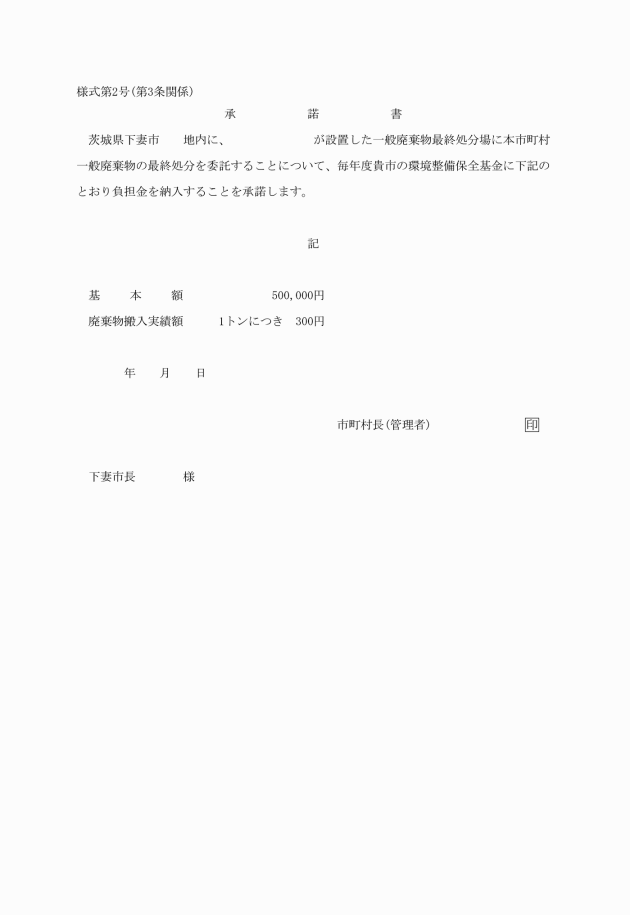 様式第2号(第3条関係)

承　諾　書

茨城県下妻市　　地内に、　　　　　　が設置した一般廃棄物最終処分場に本市町村一般廃棄物の最終処分を委託することについて、毎年度貴市の環境整備保全基金に下記のとおり負担金を納入することを承諾します。

記

基　本　額　　　　500,000円

廃棄物搬入実績額　　1トンにつき　300円

年　月　日

市町村長(管理者)　　　　印

下妻市長　　　様